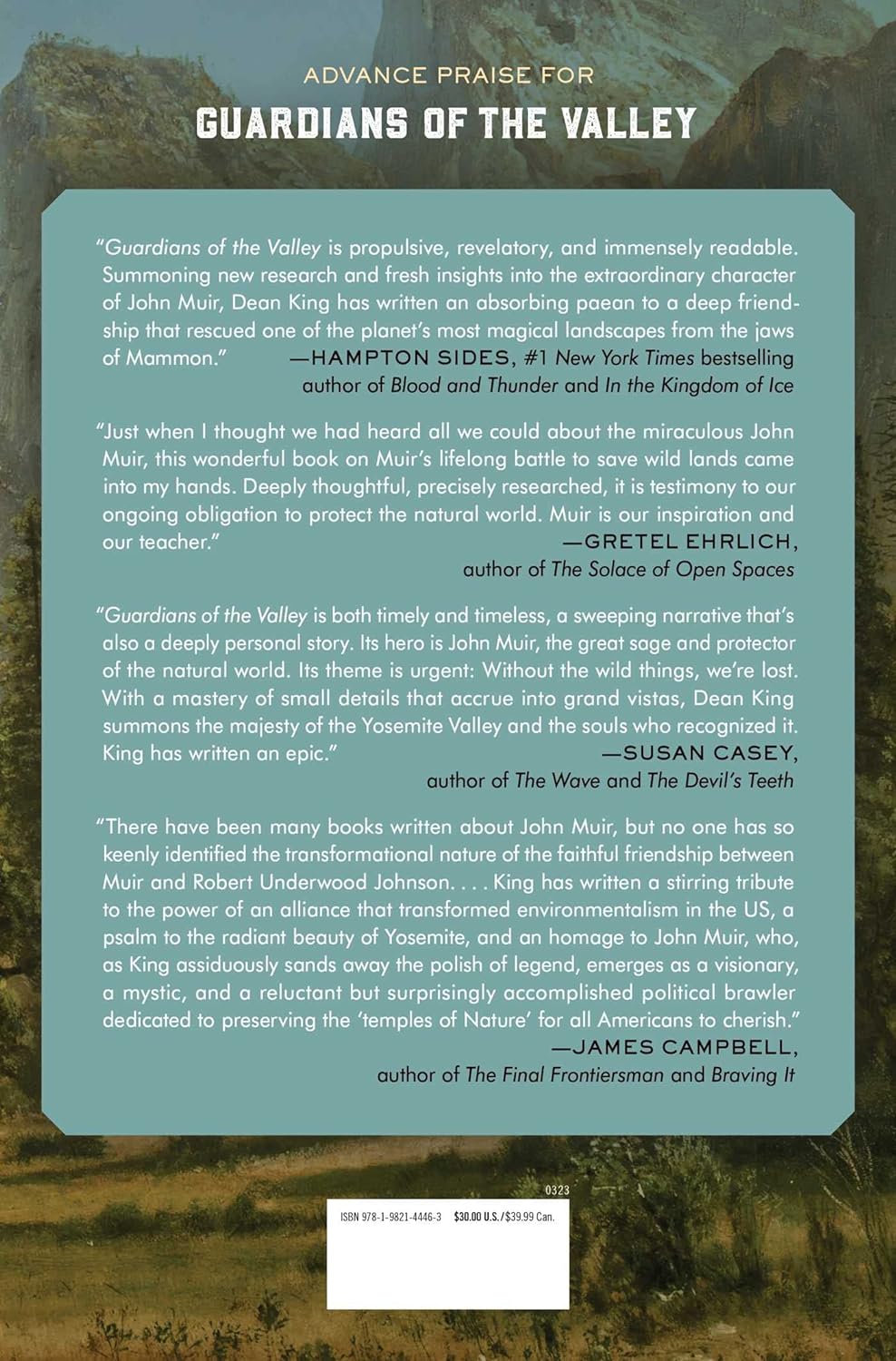 ADVANCE PRAISE FOR

GUARDIANS OF THE VALLEY

"Guardians of the Valley is propulsive, revelatory, and immensely readable. Summoning new research and fresh insights into the extraordinary character of John Muir, Dean King has written an absorbing paean to a deep friendship that rescued one of the planet's most magical landscapes from the jaws of Mammon." —HAMPTON SIDES, #1 New York Times bestselling author of Blood and Thunder and In the Kingdom of Ice

"Just when I thought we had heard all we could about the miraculous John Muir, this wonderful book on Muir's lifelong battle to save wild lands came into my hands. Deeply thoughtful, precisely researched, it is testimony to our ongoing obligation to protect the natural world. Muir is our inspiration and our teacher." —GRETEL EHRLICH, author of The Solace of Open Spaces

"Guardians of the Valley is both timely and timeless, a sweeping narrative that's also a deeply personal story. Its hero is John Muir, the great sage and protector of the natural world. Its theme is urgent: Without the wild things, we're lost. With a mastery of small details that accrue into grand vistas, Dean King summons the majesty of the Yosemite Valley and the souls who recognized it. King has written an epic." —SUSAN CASEY, author of The Wave and The Devil's Teeth

"There have been many books written about John Muir, but no one has so keenly identified the transformational nature of the faithful friendship between Muir and Robert Underwood Johnson. . . . King has written a stirring tribute to the power of an alliance that transformed environmentalism in the US, a psalm to the radiant beauty of Yosemite, and an homage to John Muir, who, as King assiduously sands away the polish of legend, emerges as a visionary, a mystic, and a reluctant but surprisingly accomplished political brawler dedicated to preserving the 'temples of Nature' for all Americans to cherish." —JAMES CAMPBELL, author of The Final Frontiersman and Braving It

0323

ISBN 978-1-9821-4446-3 $30.00 U.S./$39.99 Can.